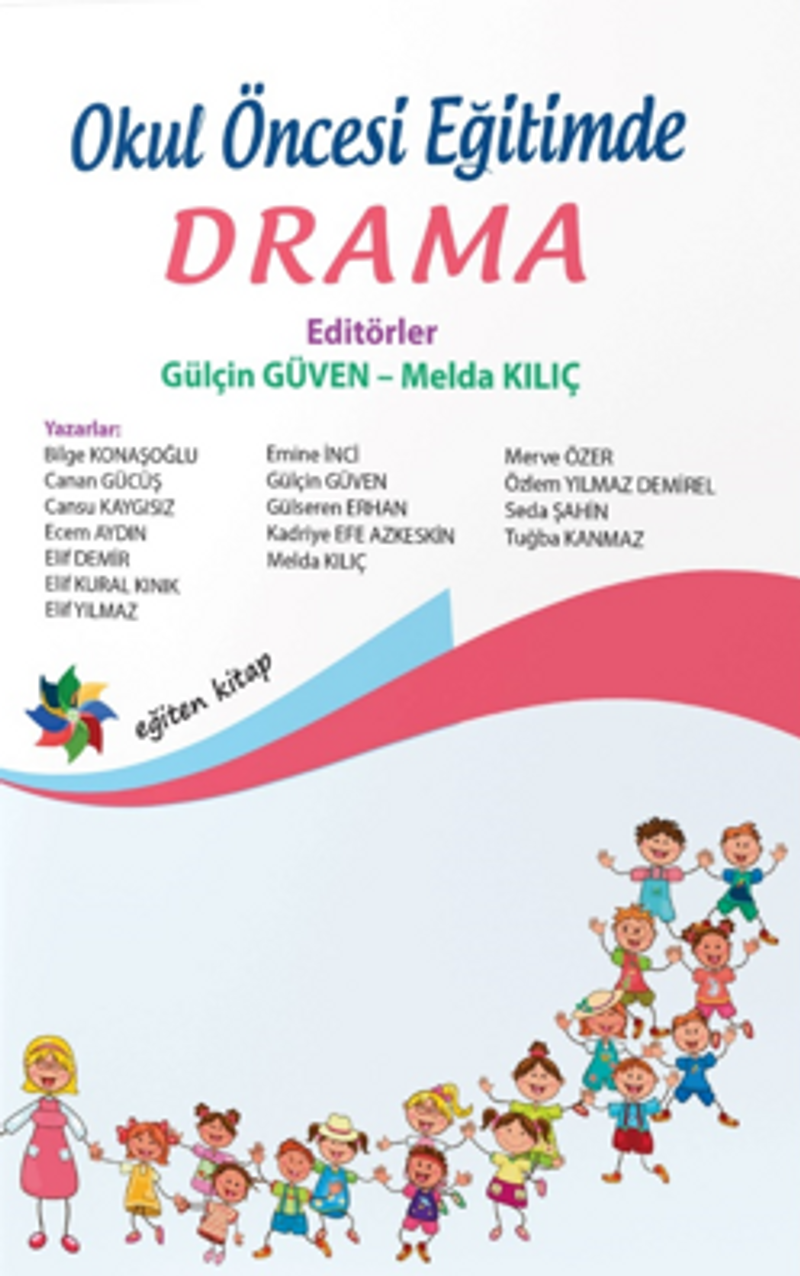 Okul Öncesi Eğitimde
DRAMA

Editörler
Gülçin GÜVEN – Melda KILIÇ

Yazarlar:
Bilge KONAŞOĞLU
Canan GÜCÜŞ
Cansu KAYGISIZ
Ecem AYDIN
Elif DEMİR
Elif KURAL KINIK
Elif YILMAZ

Emine İNCİ
Gülçin GÜVEN
Gülseren ERHAN
Kadriye EFE AZKESKİN
Melda KILIÇ

Merve ÖZER
Özlem YILMAZ DEMİREL
Seda ŞAHİN
Tuğba KANMAZ

eğiten kitap